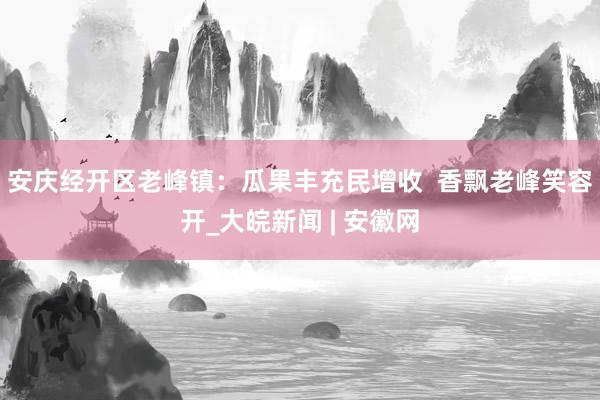 安庆经开区老峰镇：瓜果丰充民增收 香飘老峰笑容开_大皖新闻 | 安徽网